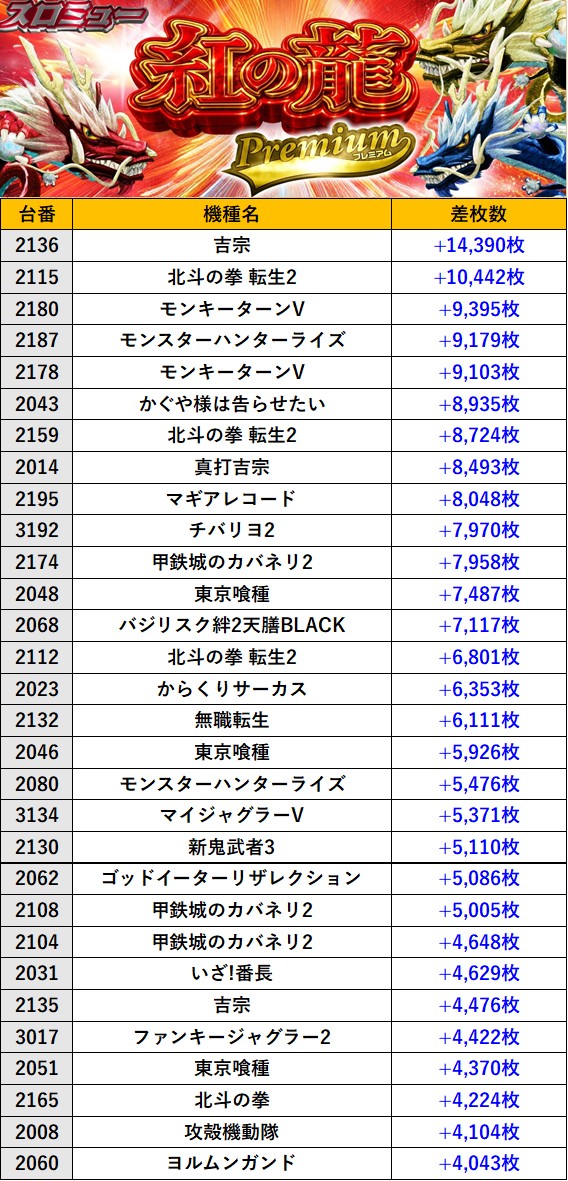 スロミュー

紅の龍

Premium
プレミアム

| 台番 | 機種名 | 差枚数 |
|---|---|---|
| 2136 | 吉宗 | +14,390枚 |
| 2115 | 北斗の拳 転生2 | +10,442枚 |
| 2180 | モンキーターンV | +9,395枚 |
| 2187 | モンスターハンターライズ | +9,179枚 |
| 2178 | モンキーターンV | +9,103枚 |
| 2043 | かぐや様は告らせたい | +8,935枚 |
| 2159 | 北斗の拳 転生2 | +8,724枚 |
| 2014 | 真打吉宗 | +8,493枚 |
| 2195 | マギアレコード | +8,048枚 |
| 3192 | チバリヨ2 | +7,970枚 |
| 2174 | 甲鉄城のカバネリ2 | +7,958枚 |
| 2048 | 東京喰種 | +7,487枚 |
| 2068 | バジリスク絆2天膳BLACK | +7,117枚 |
| 2112 | 北斗の拳 転生2 | +6,801枚 |
| 2023 | からくりサーカス | +6,353枚 |
| 2132 | 無職転生 | +6,111枚 |
| 2046 | 東京喰種 | +5,926枚 |
| 2080 | モンスターハンターライズ | +5,476枚 |
| 3134 | マイジャグラーV | +5,371枚 |
| 2130 | 新鬼武者3 | +5,110枚 |
| 2062 | ゴッドイーターリザレクション | +5,086枚 |
| 2108 | 甲鉄城のカバネリ2 | +5,005枚 |
| 2104 | 甲鉄城のカバネリ2 | +4,648枚 |
| 2031 | いざ!番長 | +4,629枚 |
| 2135 | 吉宗 | +4,476枚 |
| 3017 | ファンキージャグラー2 | +4,422枚 |
| 2051 | 東京喰種 | +4,370枚 |
| 2165 | 北斗の拳 | +4,224枚 |
| 2008 | 攻殻機動隊 | +4,104枚 |
| 2060 | ヨルムンガンド | +4,043枚 |